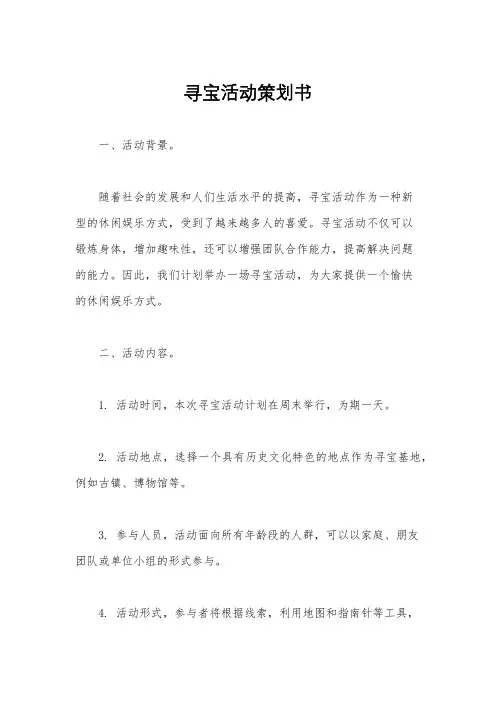 寻宝活动策划书

一、活动背景。

随着社会的发展和人们生活水平的提高，寻宝活动作为一种新型的休闲娱乐方式，受到了越来越多人的喜爱。寻宝活动不仅可以锻炼身体，增加趣味性，还可以增强团队合作能力，提高解决问题的能力。因此，我们计划举办一场寻宝活动，为大家提供一个愉快的休闲娱乐方式。

二、活动内容。

1. 活动时间，本次寻宝活动计划在周末举行，为期一天。

2. 活动地点，选择一个具有历史文化特色的地点作为寻宝基地，例如古镇、博物馆等。

3. 参与人员，活动面向所有年龄段的人群，可以以家庭、朋友团队或单位小组的形式参与。

4. 活动形式，参与者将根据线索，利用地图和指南针等工具，